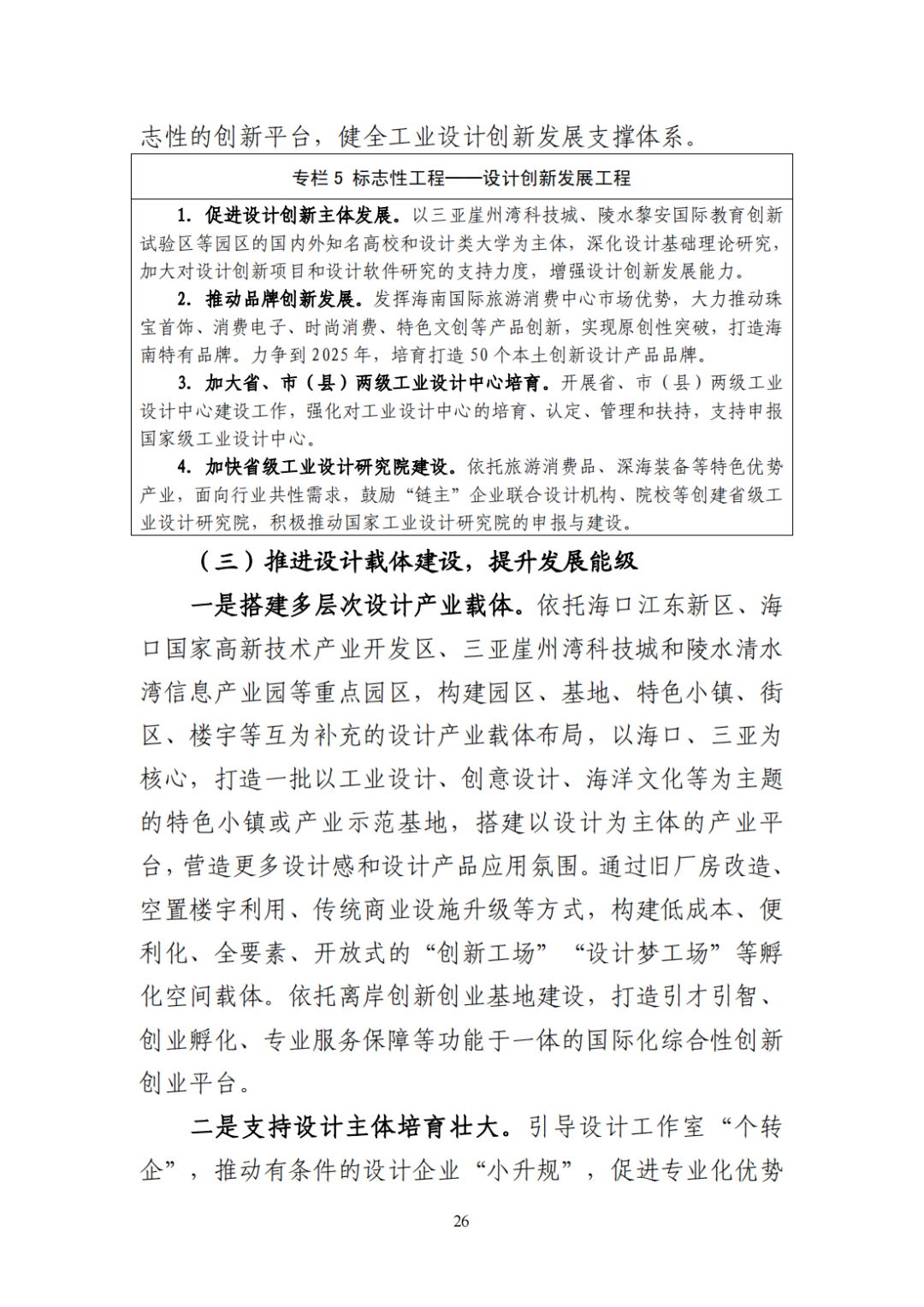 志性的创新平台，健全工业设计创新发展支撑体系。

专栏 5 标志性工程——设计创新发展工程

1. 促进设计创新主体发展。以三亚崖州湾科技城、陵水黎安国际教育创新试验区等园区的国内外知名高校和设计类大学为主体，深化设计基础理论研究，加大对设计创新项目和设计软件研究的支持力度，增强设计创新发展能力。

2. 推动品牌创新发展。发挥海南国际旅游消费中心市场优势，大力推动珠宝首饰、消费电子、时尚消费、特色文创等产品创新，实现原创性突破，打造海南特有品牌。力争到 2025 年，培育打造 50 个本土创新设计产品品牌。

3. 加大省、市（县）两级工业设计中心培育。开展省、市（县）两级工业设计中心建设工作，强化对工业设计中心的培育、认定、管理和扶持，支持申报国家级工业设计中心。

4. 加快省级工业设计研究院建设。依托旅游消费品、深海装备等特色优势产业，面向行业共性需求，鼓励“链主”企业联合设计机构、院校等创建省级工业设计研究院，积极推动国家工业设计研究院的申报与建设。

（三）推进设计载体建设，提升发展能级

一是搭建多层次设计产业载体。依托海口江东新区、海口国家高新技术产业开发区、三亚崖州湾科技城和陵水清水湾信息产业园等重点园区，构建园区、基地、特色小镇、街区、楼宇等互为补充的设计产业载体布局，以海口、三亚为核心，打造一批以工业设计、创意设计、海洋文化等为主题的特色小镇或产业示范基地，搭建以设计为主体的产业平台，营造更多设计感和设计产品应用氛围。通过旧厂房改造、空置楼宇利用、传统商业设施升级等方式，构建低成本、便利化、全要素、开放式的“创新工场”“设计梦工场”等孵化空间载体。依托离岸创新创业基地建设，打造引才引智、创业孵化、专业服务保障等功能于一体的国际化综合性创新创业平台。

二是支持设计主体培育壮大。引导设计工作室“个转企”，推动有条件的设计企业“小升规”，促进专业化优势

26